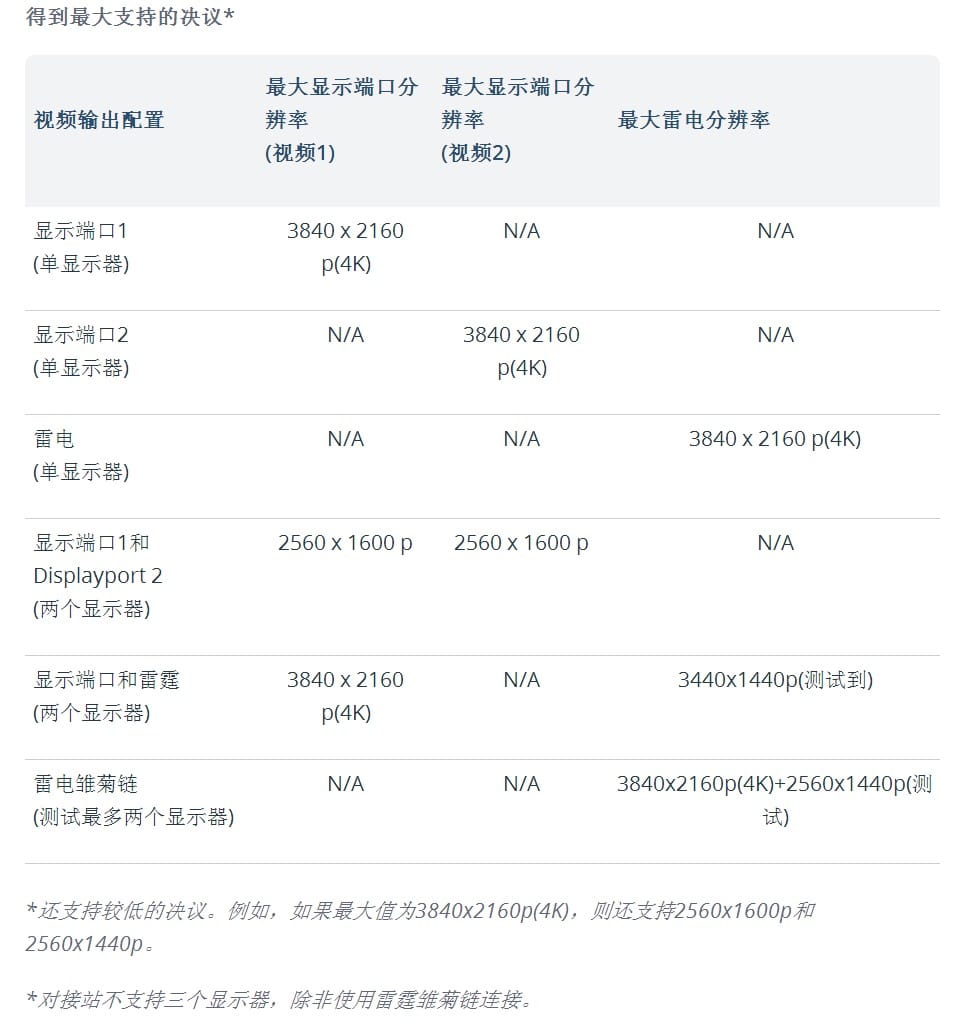 得到最大支持的决议*

| 视频输出配置 | 最大显示端口分辨率 (视频1) | 最大显示端口分辨率 (视频2) | 最大雷电分辨率 |
|---|---|---|---|
| 显示端口1 (单显示器) | 3840 x 2160 p(4K) | N/A | N/A |
| 显示端口2 (单显示器) | N/A | 3840 x 2160 p(4K) | N/A |
| 雷电 (单显示器) | N/A | N/A | 3840 x 2160 p(4K) |
| 显示端口1和 Displayport 2 (两个显示器) | 2560 x 1600 p | 2560 x 1600 p | N/A |
| 显示端口和雷霆 (两个显示器) | 3840 x 2160 p(4K) | N/A | 3440x1440p(测试到) |
| 雷电雏菊链 (测试最多两个显示器) | N/A | N/A | 3840x2160p(4K)+2560x1440p(测试) |

*还支持较低的决议。例如，如果最大值为3840x2160p(4K)，则还支持2560x1600p和2560x1440p。

*对接站不支持三个显示器，除非使用雷霆雏菊链连接。